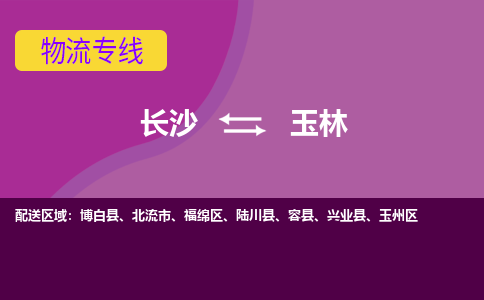 物流专线

长沙 玉林

配送区域：博白县、北流市、福绵区、陆川县、容县、兴业县、玉州区